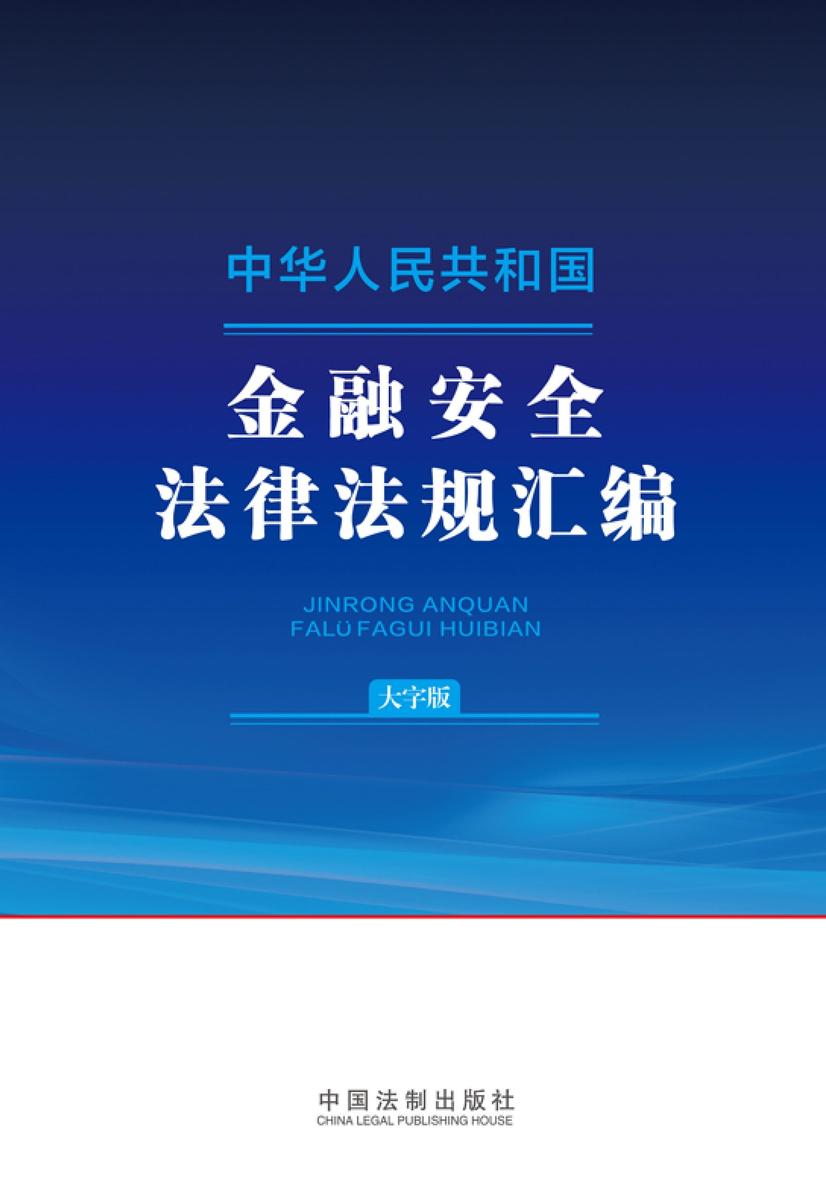 中华人民共和国

金融安全
法律法规汇编

JINRONG ANQUAN
FALÜ FAGUI HUIBIAN

大字版

中国法制出版社
CHINA LEGAL PUBLISHING HOUSE